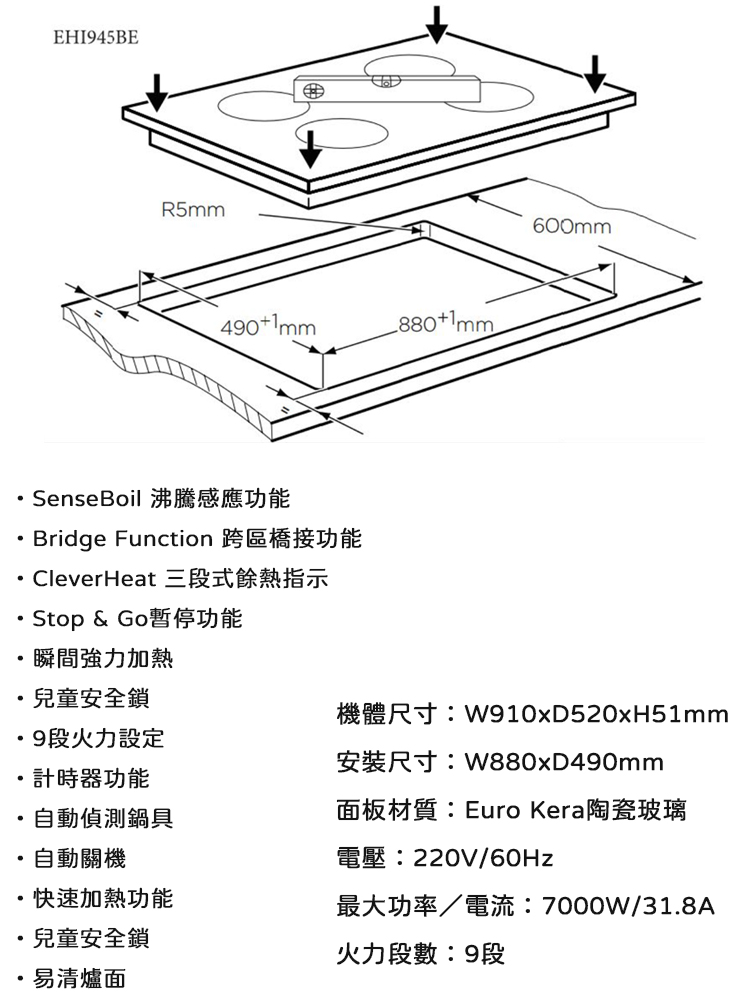 EHI945BE

R5mm

600mm

490$^{+1}$mm

880$^{+1}$mm

・SenseBoil 沸騰感應功能
・Bridge Function 跨區橋接功能
・CleverHeat 三段式餘熱指示
・Stop & Go暫停功能
・瞬間強力加熱
・兒童安全鎖
・9段火力設定
・計時器功能
・自動偵測鍋具
・自動關機
・快速加熱功能
・兒童安全鎖
・易清爐面

機體尺寸：W910xD520xH51mm
安裝尺寸：W880xD490mm
面板材質：Euro Kera陶瓷玻璃
電壓：220V/60Hz
最大功率／電流：7000W/31.8A
火力段數：9段